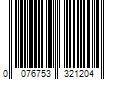 0 076753 321204